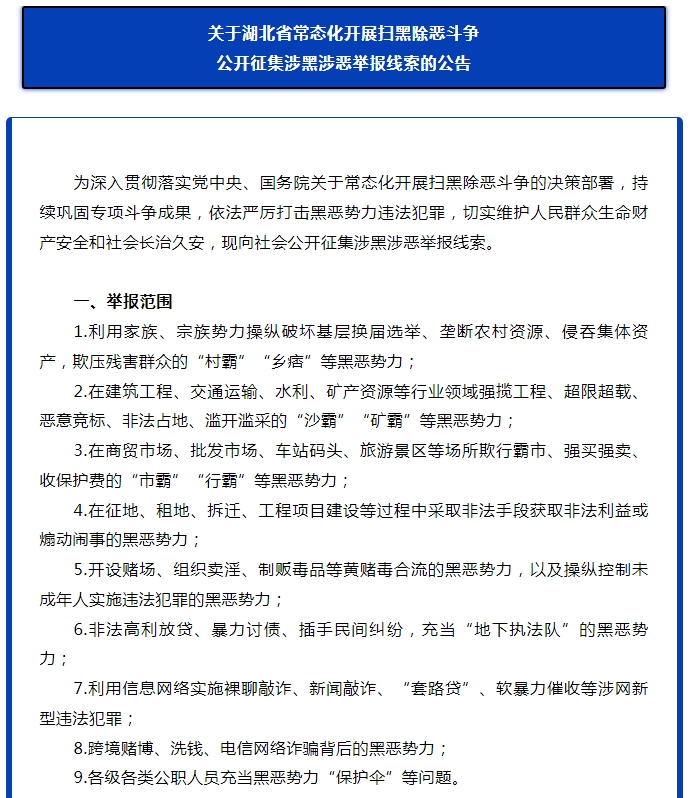 关于湖北省常态化开展扫黑除恶斗争
公开征集涉黑涉恶举报线索的公告

为深入贯彻落实党中央、国务院关于常态化开展扫黑除恶斗争的决策部署，持续巩固专项斗争成果，依法严厉打击黑恶势力违法犯罪，切实维护人民群众生命财产安全和社会长治久安，现向社会公开征集涉黑涉恶举报线索。

一、举报范围

1.利用家族、宗族势力操纵破坏基层换届选举、垄断农村资源、侵吞集体资产，欺压残害群众的“村霸”“乡痞”等黑恶势力；

2.在建筑工程、交通运输、水利、矿产资源等行业领域强揽工程、超限超载、恶意竞标、非法占地、滥开滥采的“沙霸”“矿霸”等黑恶势力；

3.在商贸市场、批发市场、车站码头、旅游景区等场所欺行霸市、强买强卖、收保护费的“市霸”“行霸”等黑恶势力；

4.在征地、租地、拆迁、工程项目建设等过程中采取非法手段获取非法利益或煽动闹事的黑恶势力；

5.开设赌场、组织卖淫、制贩毒品等黄赌毒合流的黑恶势力，以及操纵控制未成年人实施违法犯罪的黑恶势力；

6.非法高利放贷、暴力讨债、插手民间纠纷，充当“地下执法队”的黑恶势力；

7.利用信息网络实施裸聊敲诈、新闻敲诈、“套路贷”、软暴力催收等涉网新型违法犯罪；

8.跨境赌博、洗钱、电信网络诈骗背后的黑恶势力；

9.各级各类公职人员充当黑恶势力“保护伞”等问题。